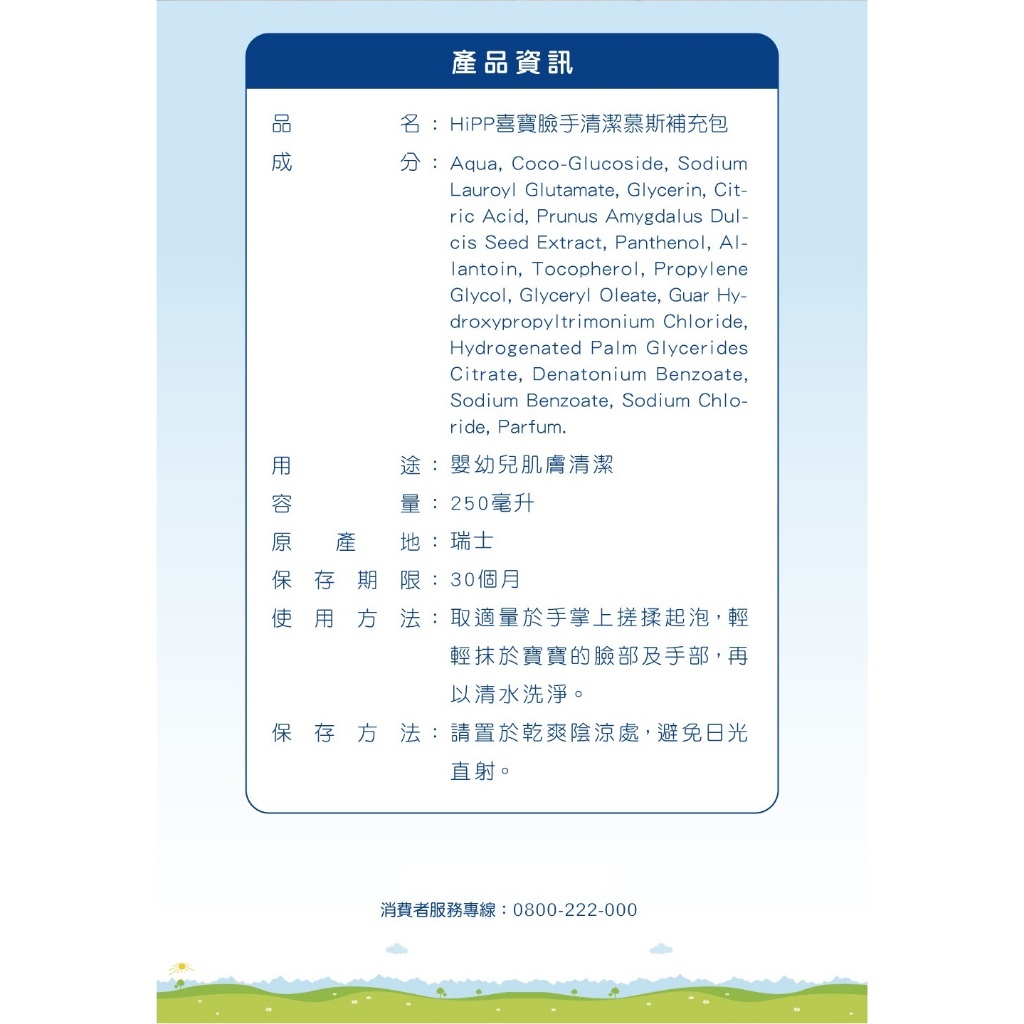 產品資訊

品名：HiPP喜寶臉手清潔慕斯補充包

成分：Aqua, Coco-Glucoside, Sodium Lauroyl Glutamate, Glycerin, Citric Acid, Prunus Amygdalus Dulcis Seed Extract, Panthenol, Allantoin, Tocopherol, Propylene Glycol, Glyceryl Oleate, Guar Hydroxypropyltrimonium Chloride, Hydrogenated Palm Glycerides Citrate, Denatonium Benzoate, Sodium Benzoate, Sodium Chloride, Parfum.

用途：嬰幼兒肌膚清潔

容量：250毫升

原產地：瑞士

保存期限：30個月

使用方法：取適量於手掌上搓揉起泡，輕輕抹於寶寶的臉部及手部，再以清水洗淨。

保存方法：請置於乾爽陰涼處，避免日光直射。

消費者服務專線：0800-222-000